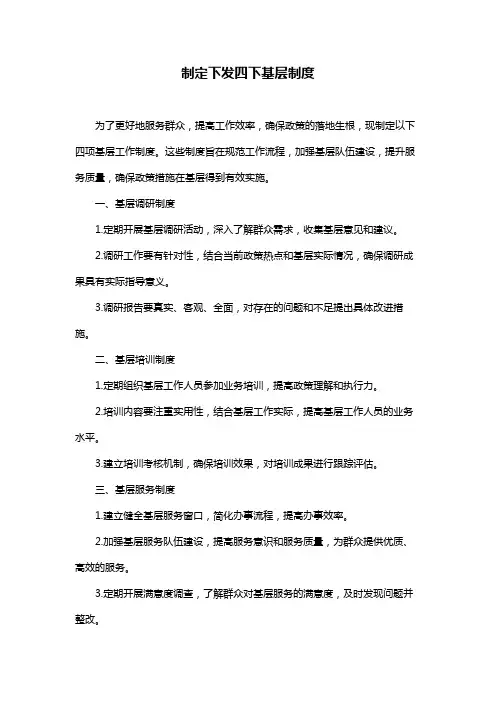 制定下发四下基层制度

为了更好地服务群众，提高工作效率，确保政策的落地生根，现制定以下四项基层工作制度。这些制度旨在规范工作流程，加强基层队伍建设，提升服务质量，确保政策措施在基层得到有效实施。

一、基层调研制度

1.定期开展基层调研活动，深入了解群众需求，收集基层意见和建议。

2.调研工作要有针对性，结合当前政策热点和基层实际情况，确保调研成果具有实际指导意义。

3.调研报告要真实、客观、全面，对存在的问题和不足提出具体改进措施。

二、基层培训制度

1.定期组织基层工作人员参加业务培训，提高政策理解和执行力。

2.培训内容要注重实用性，结合基层工作实际，提高基层工作人员的业务水平。

3.建立培训考核机制，确保培训效果，对培训成果进行跟踪评估。

三、基层服务制度

1.建立健全基层服务窗口，简化办事流程，提高办事效率。

2.加强基层服务队伍建设，提高服务意识和服务质量，为群众提供优质、高效的服务。

3.定期开展满意度调查，了解群众对基层服务的满意度，及时发现问题并整改。